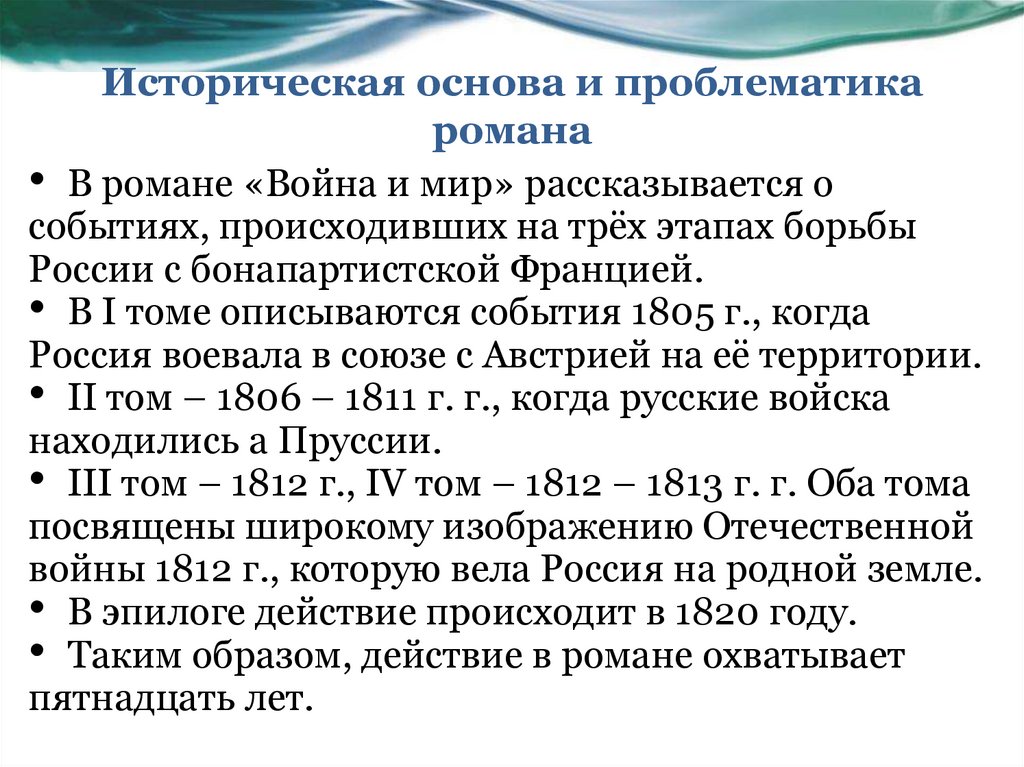 Историческая основа и проблематика романа

• В романе «Война и мир» рассказывается о событиях, происходивших на трёх этапах борьбы России с бонапартистской Францией.
• В I томе описываются события 1805 г., когда Россия воевала в союзе с Австрией на её территории.
• II том – 1806 – 1811 г. г., когда русские войска находились а Пруссии.
• III том – 1812 г., IV том – 1812 – 1813 г. г. Оба тома посвящены широкому изображению Отечественной войны 1812 г., которую вела Россия на родной земле.
• В эпилоге действие происходит в 1820 году.
• Таким образом, действие в романе охватывает пятнадцать лет.